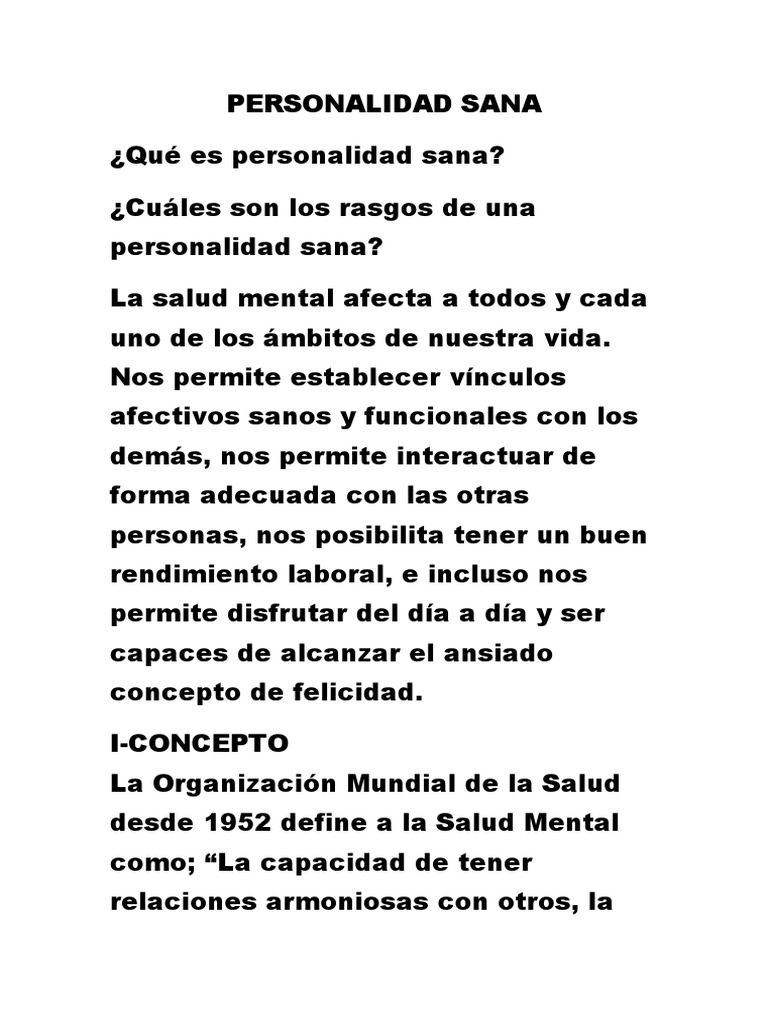 PERSONALIDAD SANA

¿Qué es personalidad sana?

¿Cuáles son los rasgos de una personalidad sana?

La salud mental afecta a todos y cada uno de los ámbitos de nuestra vida. Nos permite establecer vínculos afectivos sanos y funcionales con los demás, nos permite interactuar de forma adecuada con las otras personas, nos posibilita tener un buen rendimiento laboral, e incluso nos permite disfrutar del día a día y ser capaces de alcanzar el ansiado concepto de felicidad.

I-CONCEPTO
La Organización Mundial de la Salud desde 1952 define a la Salud Mental como; “La capacidad de tener relaciones armoniosas con otros, la